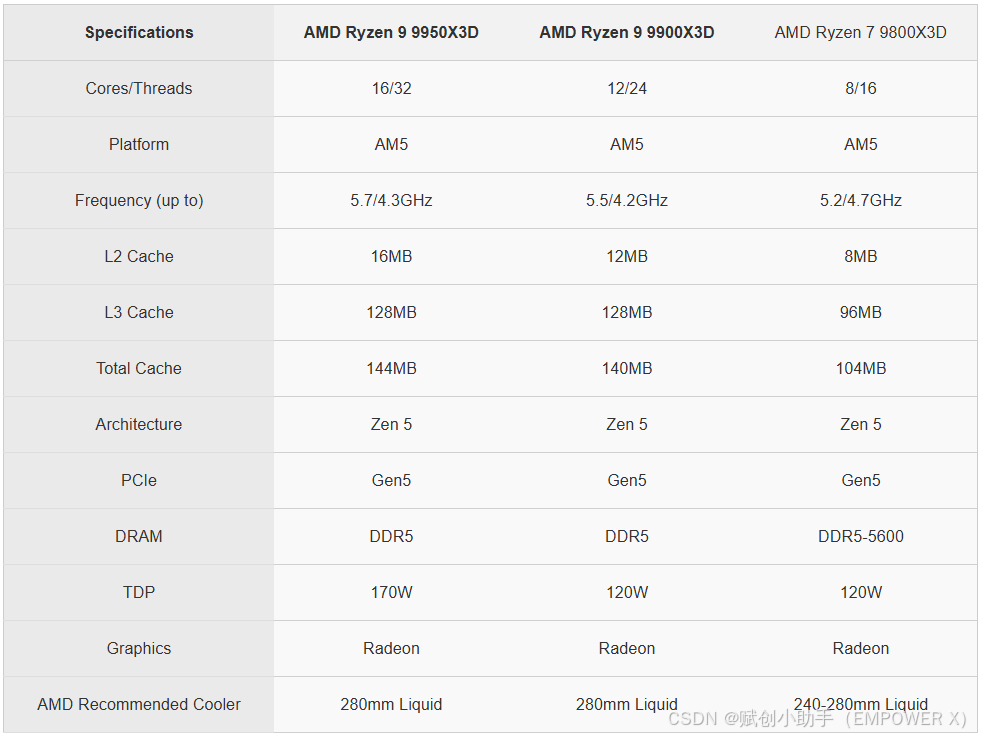 | Specifications | AMD Ryzen 9 9950X3D | AMD Ryzen 9 9900X3D | AMD Ryzen 7 9800X3D |
|---|---|---|---|
| Cores/Threads | 16/32 | 12/24 | 8/16 |
| Platform | AM5 | AM5 | AM5 |
| Frequency (up to) | 5.7/4.3GHz | 5.5/4.2GHz | 5.2/4.7GHz |
| L2 Cache | 16MB | 12MB | 8MB |
| L3 Cache | 128MB | 128MB | 96MB |
| Total Cache | 144MB | 140MB | 104MB |
| Architecture | Zen 5 | Zen 5 | Zen 5 |
| PCIe | Gen5 | Gen5 | Gen5 |
| DRAM | DDR5 | DDR5 | DDR5-5600 |
| TDP | 170W | 120W | 120W |
| Graphics | Radeon | Radeon | Radeon |
| AMD Recommended Cooler | 280mm Liquid | 280mm Liquid | 240-280mm Liquid |

CSDN @赋创小助手（EMPOWER X）